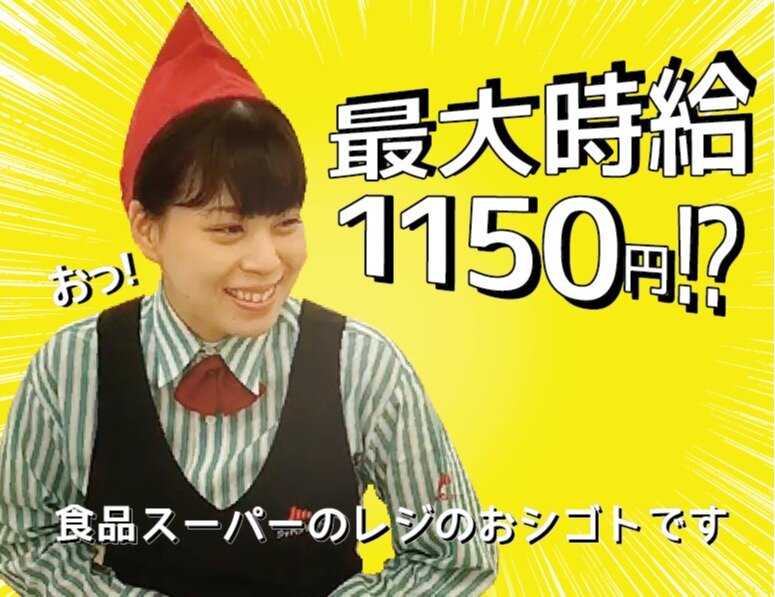 最大時給
1150円!?

おっ!

食品スーパーのレジのおシゴトです